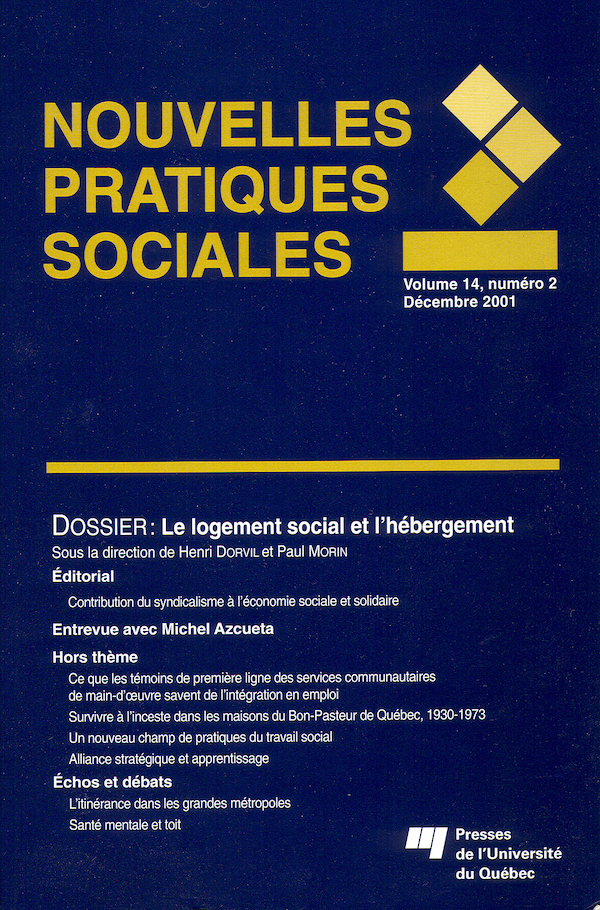 NOUVELLES PRATIQUES SOCIALES

Volume 14, numéro 2
Décembre 2001

DOSSIER : Le logement social et l'hébergement
Sous la direction de Henri DORVIL et Paul MORIN

Éditorial
Contribution du syndicalisme à l'économie sociale et solidaire

Entrevue avec Michel Azcueta

Hors thème
Ce que les témoins de première ligne des services communautaires de main-d'œuvre savent de l'intégration en emploi
Survivre à l'inceste dans les maisons du Bon-Pasteur de Québec, 1930-1973
Un nouveau champ de pratiques du travail social
Alliance stratégique et apprentissage

Échos et débats
L'itinérance dans les grandes métropoles
Santé mentale et toit

Presses de l'Université du Québec